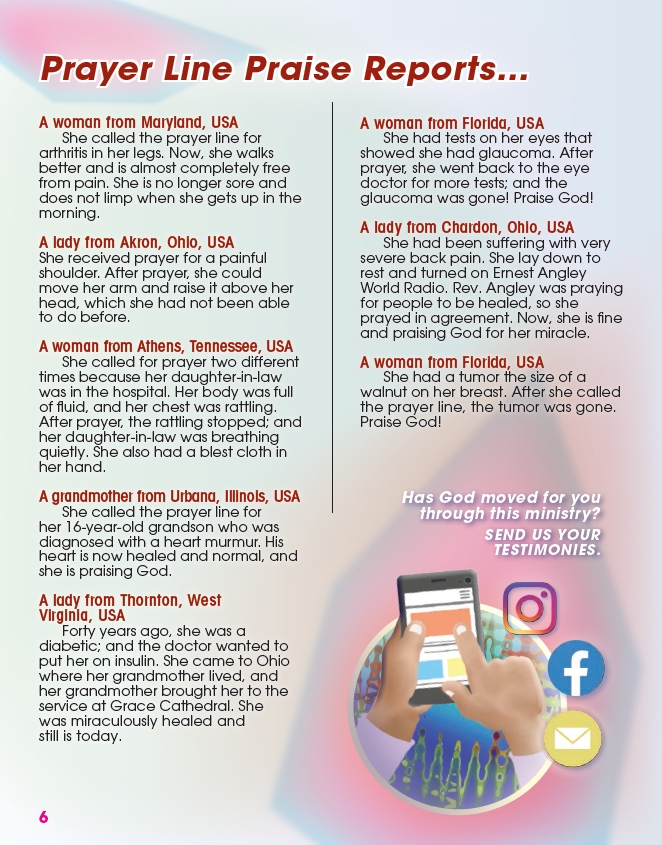 Prayer Line Praise Reports...

A woman from Maryland, USA
She called the prayer line for arthritis in her legs. Now, she walks better and is almost completely free from pain. She is no longer sore and does not limp when she gets up in the morning.

A lady from Akron, Ohio, USA
She received prayer for a painful shoulder. After prayer, she could move her arm and raise it above her head, which she had not been able to do before.

A woman from Athens, Tennessee, USA
She called for prayer two different times because her daughter-in-law was in the hospital. Her body was full of fluid, and her chest was rattling. After prayer, the rattling stopped; and her daughter-in-law was breathing quietly. She also had a blest cloth in her hand.

A grandmother from Urbana, Illinois, USA
She called the prayer line for her 16-year-old grandson who was diagnosed with a heart murmur. His heart is now healed and normal, and she is praising God.

A lady from Thornton, West Virginia, USA
Forty years ago, she was a diabetic; and the doctor wanted to put her on insulin. She came to Ohio where her grandmother lived, and her grandmother brought her to the service at Grace Cathedral. She was miraculously healed and still is today.

A woman from Florida, USA
She had tests on her eyes that showed she had glaucoma. After prayer, she went back to the eye doctor for more tests; and the glaucoma was gone! Praise God!

A lady from Chardon, Ohio, USA
She had been suffering with very severe back pain. She lay down to rest and turned on Ernest Angley World Radio. Rev. Angley was praying for people to be healed, so she prayed in agreement. Now, she is fine and praising God for her miracle.

A woman from Florida, USA
She had a tumor the size of a walnut on her breast. After she called the prayer line, the tumor was gone. Praise God!

Has God moved for you through this ministry?
SEND US YOUR TESTIMONIES.

6